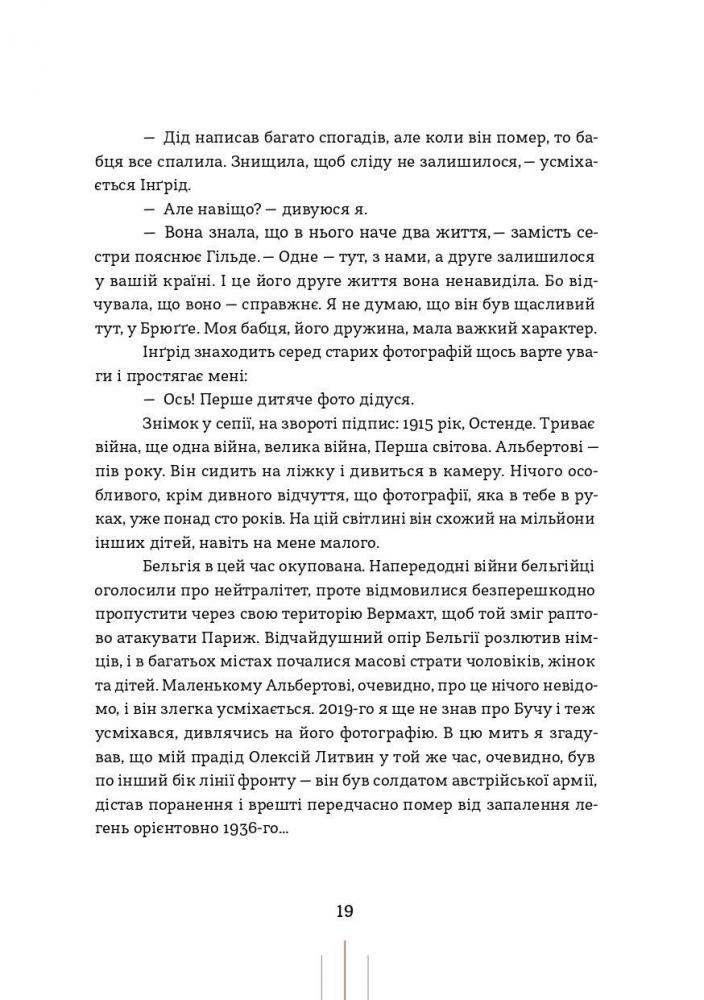 — Дід написав багато спогадів, але коли він помер, то бабця все спалила. Знищила, щоб сліду не залишилося,— усміхається Інґрід.

— Але навіщо? — дивуюся я.

— Вона знала, що в нього наче два життя,— замість сестри пояснює Гільде.— Одне — тут, з нами, а друге залишилося у вашій країні. І це його друге життя вона ненавиділа. Бо відчувала, що воно — справжнє. Я не думаю, що він був щасливий тут, у Брюґґе. Моя бабця, його дружина, мала важкий характер.

Інґрід знаходить серед старих фотографій щось варте уваги і простягає мені:

— Ось! Перше дитяче фото дідуся.

Знімок у сепії, на звороті підпис: 1915 рік, Остенде. Триває війна, ще одна війна, велика війна, Перша світова. Альбертові — пів року. Він сидить на ліжку і дивиться в камеру. Нічого особливого, крім дивного відчуття, що фотографії, яка в тебе в руках, уже понад сто років. На цій світлині він схожий на мільйони інших дітей, навіть на мене малого.

Бельгія в цей час окупована. Напередодні війни бельгійці оголосили про нейтралітет, проте відмовилися безперешкодно пропустити через свою територію Вермахт, щоб той зміг раптово атакувати Париж. Відчайдушний опір Бельгії розлютив німців, і в багатьох містах почалися масові страти чоловіків, жінок та дітей. Маленькому Альбертові, очевидно, про це нічого невідомо, і він злегка усміхається. 2019-го я ще не знав про Бучу і теж усміхався, дивлячись на його фотографію. В цю мить я згадував, що мій прадід Олексій Литвин у той же час, очевидно, був по інший бік лінії фронту — він був солдатом австрійської армії, дістав поранення і врешті передчасно помер від запалення легень орієнтовно 1936-го...

19